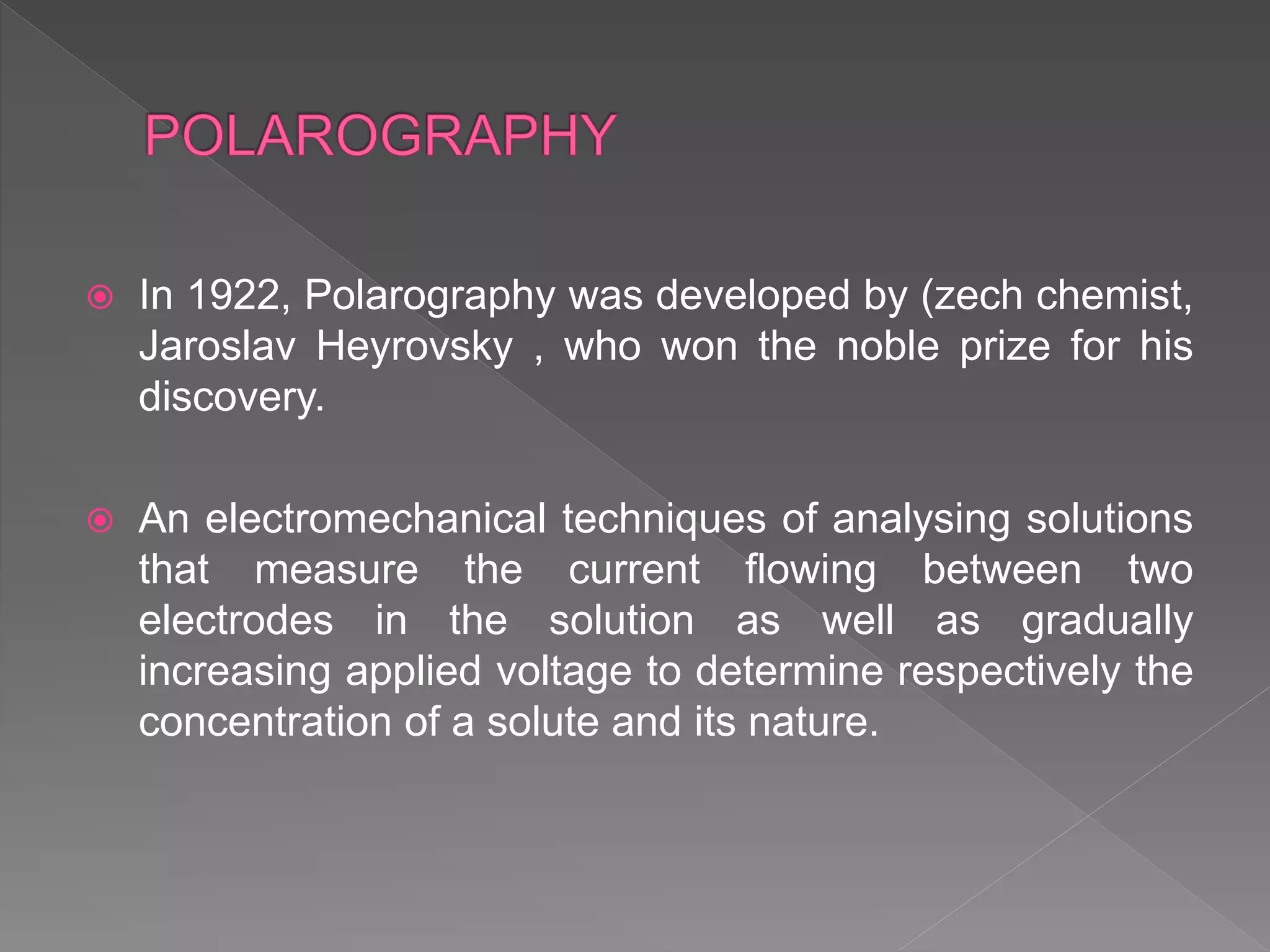 POLAROGRAPHY

In 1922, Polarography was developed by (zech chemist, Jaroslav Heyrovsky , who won the noble prize for his discovery.

An electromechanical techniques of analysing solutions that measure the current flowing between two electrodes in the solution as well as gradually increasing applied voltage to determine respectively the concentration of a solute and its nature.